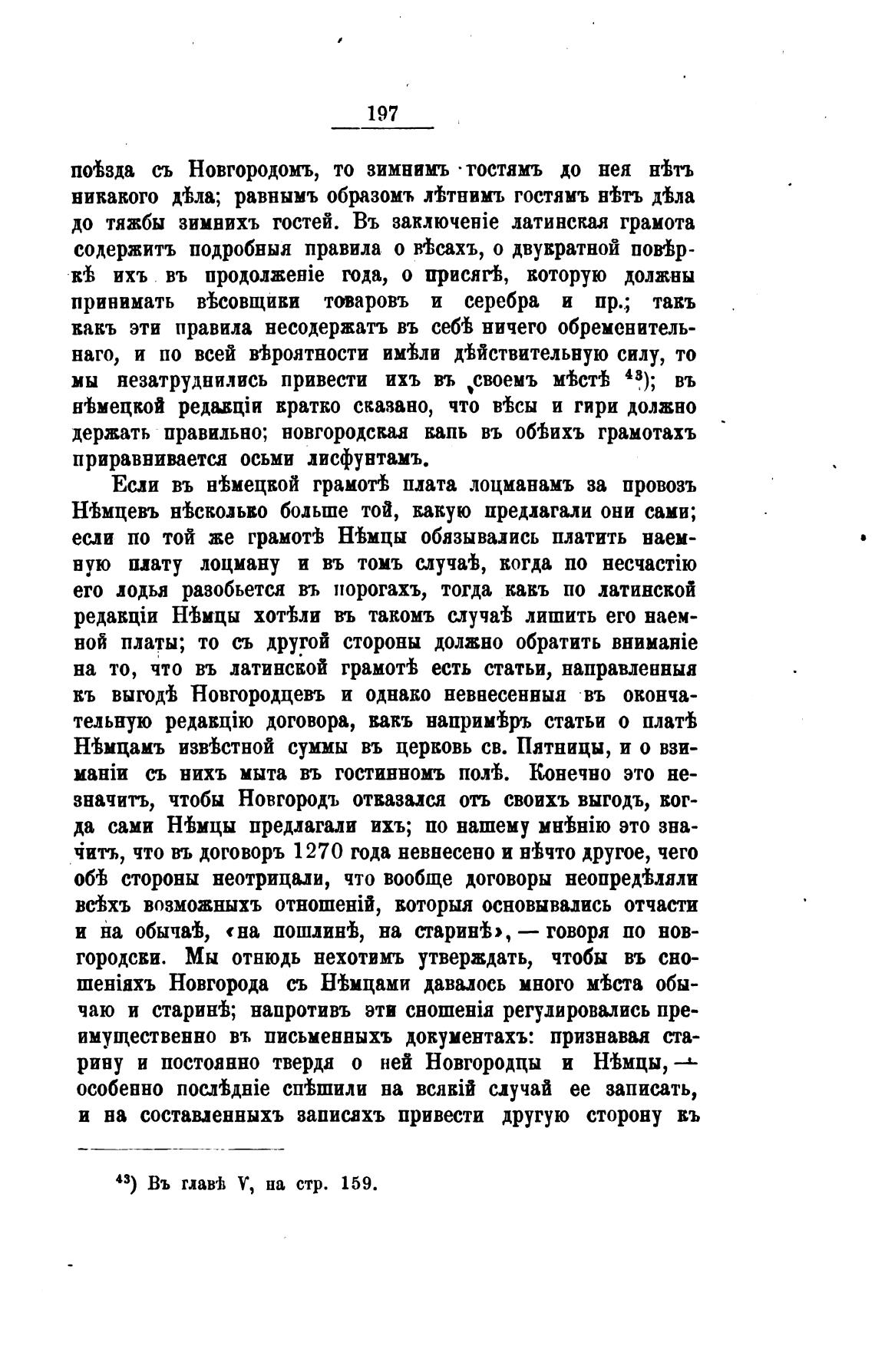 197

поѣзда съ Новгородомъ, то зимнимъ гостямъ до нея нѣтъ никакого дѣла; равнымъ образомъ лѣтнимъ гостямъ нѣтъ дѣла до тяжбы зимнихъ гостей. Въ заключеніе латинская грамота содержитъ подробныя правила о вѣсахъ, о двукратной повѣркѣ ихъ въ продолженіе года, о присягѣ, которую должны принимать вѣсовщики товаровъ и серебра и пр.; такъ какъ эти правила несодержатъ въ себѣ ничего обременительнаго, и по всей вѣроятности имѣли дѣйствительную силу, то мы незатруднились привести ихъ въ своемъ мѣстѣ $^{43}$); въ нѣмецкой редакціи кратко сказано, что вѣсы и гири должно держать правильно; новгородская капь въ обѣихъ грамотахъ приравнивается осьми лисфунтамъ.

Если въ нѣмецкой грамотѣ плата лоцманамъ за провозъ Нѣмцевъ нѣсколько больше той, какую предлагали они сами; если по той же грамотѣ Нѣмцы обязывались платить наемную плату лоцману и въ томъ случаѣ, когда по несчастію его лодья разобьется въ порогахъ, тогда какъ по латинской редакціи Нѣмцы хотѣли въ такомъ случаѣ лишить его наемной платы; то съ другой стороны должно обратить вниманіе на то, что въ латинской грамотѣ есть статьи, направленныя къ выгодѣ Новгородцевъ и однако невнесенныя въ окончательную редакцію договора, какъ напримѣръ статьи о платѣ Нѣмцамъ извѣстной суммы въ церковь св. Пятницы, и о взиманіи съ нихъ мыта въ гостинномъ полѣ. Конечно это незначитъ, чтобы Новгородъ отказался отъ своихъ выгодъ, когда сами Нѣмцы предлагали ихъ; по нашему мнѣнію это значитъ, что въ договоръ 1270 года невнесено и нѣчто другое, чего обѣ стороны неотрицали, что вообще договоры неопредѣляли всѣхъ возможныхъ отношеній, которыя основывались отчасти и на обычаѣ, «на пошлинѣ, на старинѣ», — говоря по новгородски. Мы отнюдь нехотимъ утверждать, чтобы въ сношеніяхъ Новгорода съ Нѣмцами давалось много мѣста обычаю и старинѣ; напротивъ эти сношенія регулировались преимущественно въ письменныхъ документахъ: признавая старину и постоянно твердя о ней Новгородцы и Нѣмцы, — особенно послѣдніе спѣшили на всякій случай ее записать, и на составленныхъ записяхъ привести другую сторону къ

$^{43}$) Въ главѣ V, на стр. 159.